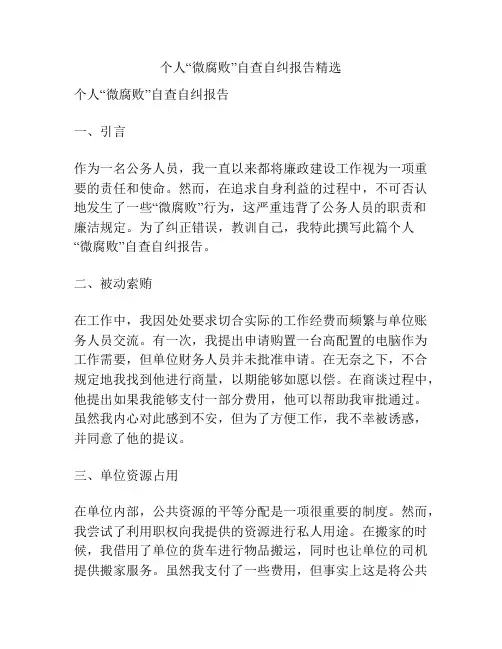 个人“微腐败”自查自纠报告精选

个人“微腐败”自查自纠报告

一、引言

作为一名公务人员，我一直以来都将廉政建设工作视为一项重要的责任和使命。然而，在追求自身利益的过程中，不可否认地发生了一些“微腐败”行为，这严重违背了公务人员的职责和廉洁规定。为了纠正错误，教训自己，我特此撰写此篇个人“微腐败”自查自纠报告。

二、被动索贿

在工作中，我因处处要求切合实际的工作经费而频繁与单位账务人员交流。有一次，我提出申请购置一台高配置的电脑作为工作需要，但单位财务人员并未批准申请。在无奈之下，不合规定地我找到他进行商量，以期能够如愿以偿。在商谈过程中，他提出如果我能够支付一部分费用，他可以帮助我审批通过。虽然我内心对此感到不安，但为了方便工作，我不幸被诱惑，并同意了他的提议。

三、单位资源占用

在单位内部，公共资源的平等分配是一项很重要的制度。然而，我尝试了利用职权向我提供的资源进行私人用途。在搬家的时候，我借用了单位的货车进行物品搬运，同时也让单位的司机提供搬家服务。虽然我支付了一些费用，但事实上这是将公共